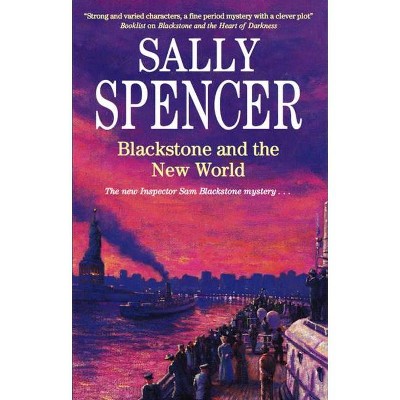 "Strong and varied characters, a fine period mystery with a clever plot"
Booklist on Blackstone and the Heart of Darkness

SALLY SPENCER

Blackstone and the New World

The new Inspector Sam Blackstone mystery . . .